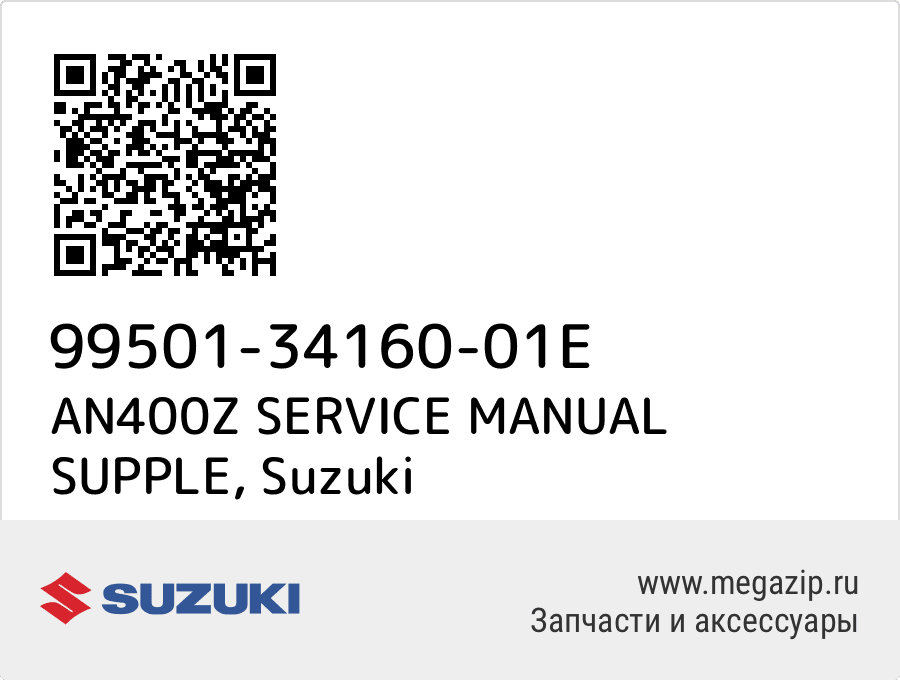 99501-34160-01E
AN400Z SERVICE MANUAL SUPPLE, Suzuki

SUZUKI

www.megazip.ru
Запчасти и аксессуары